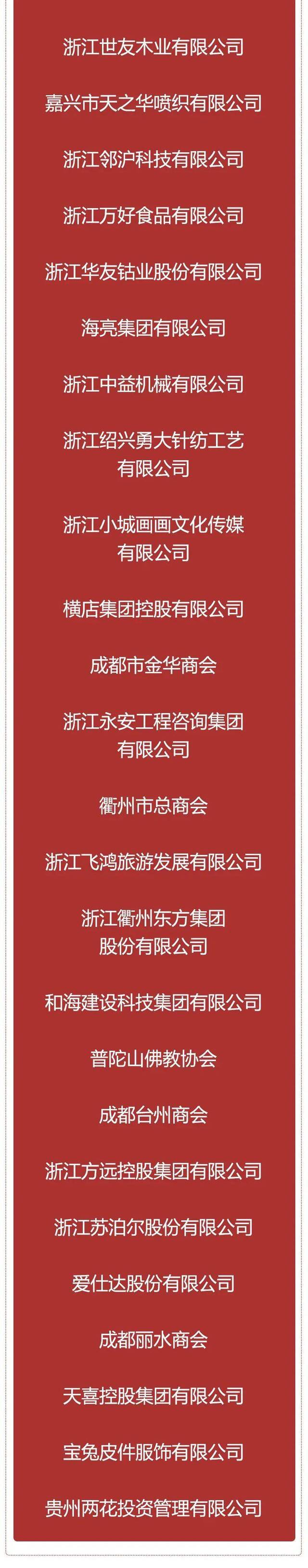 浙江世友木业有限公司

嘉兴市天之华喷织有限公司

浙江邻沪科技有限公司

浙江万好食品有限公司

浙江华友钴业股份有限公司

海亮集团有限公司

浙江中益机械有限公司

浙江绍兴勇大针纺工艺有限公司

浙江小城画画文化传媒有限公司

横店集团控股有限公司

成都市金华商会

浙江永安工程咨询集团有限公司

衢州市总商会

浙江飞鸿旅游发展有限公司

浙江衢州东方集团股份有限公司

和海建设科技集团有限公司

普陀山佛教协会

成都台州商会

浙江方远控股集团有限公司

浙江苏泊尔股份有限公司

爱仕达股份有限公司

成都丽水商会

天喜控股集团有限公司

宝兔皮件服饰有限公司

贵州两花投资管理有限公司